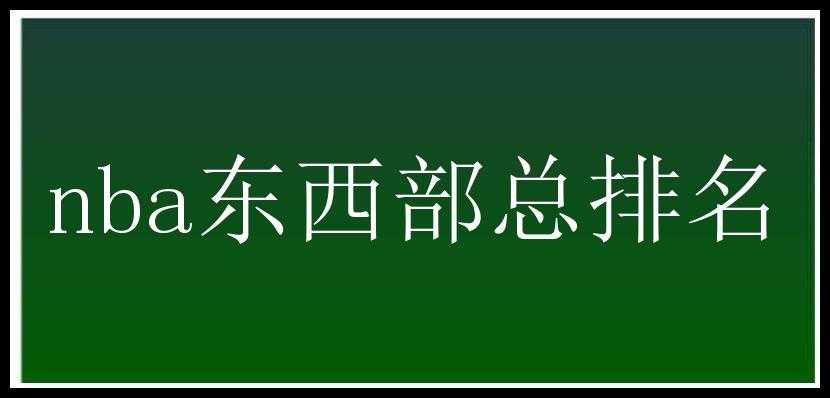 nba东西部总排名